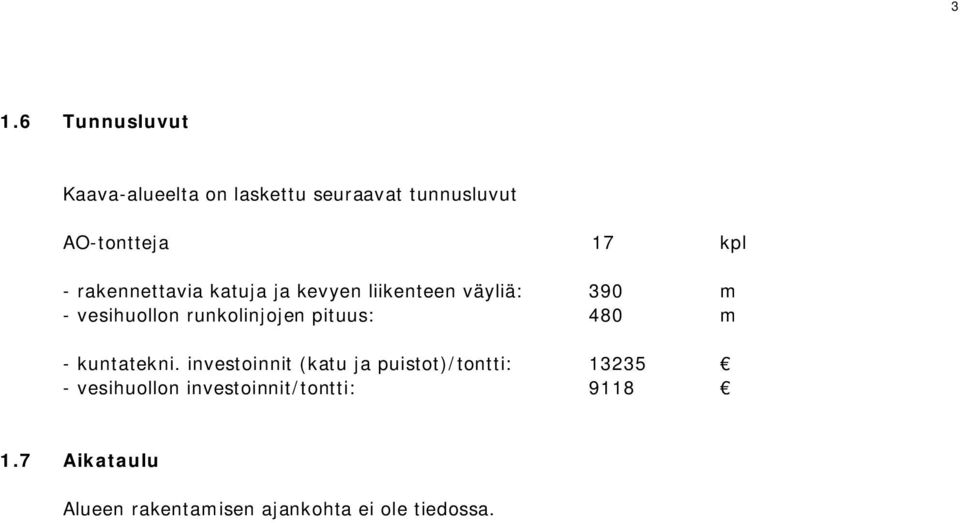 3

1.6 Tunnusluvut

Kaava-alueelta on laskettu seuraavat tunnusluvut

AO-tontteja 17 kpl

- rakennettavia katuja ja kevyen liikenteen väyliä: 390 m
- vesihuollon runkolinjojen pituus: 480 m

- kuntatekni. investoinnit (katu ja puistot)/tontti: 13235 €
- vesihuollon investoinnit/tontti: 9118 €

1.7 Aikataulu

Alueen rakentamisen ajankohta ei ole tiedossa.